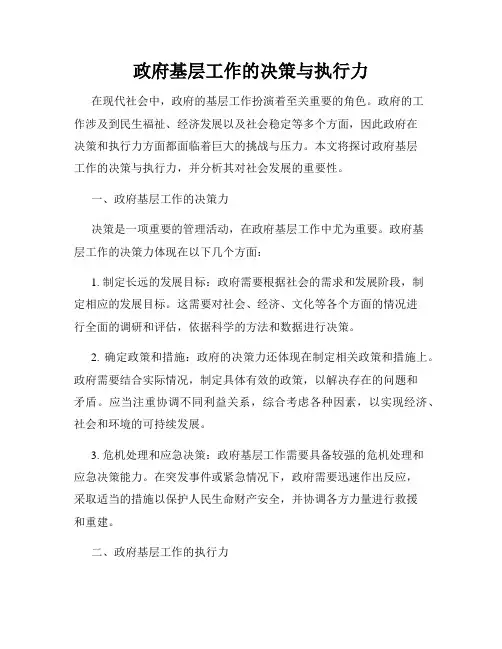 政府基层工作的决策与执行力

在现代社会中，政府的基层工作扮演着至关重要的角色。政府的工作涉及到民生福祉、经济发展以及社会稳定等多个方面，因此政府在决策和执行力方面都面临着巨大的挑战与压力。本文将探讨政府基层工作的决策与执行力，并分析其对社会发展的重要性。

一、政府基层工作的决策力

决策是一项重要的管理活动，在政府基层工作中尤为重要。政府基层工作的决策力体现在以下几个方面：

1. 制定长远的发展目标：政府需要根据社会的需求和发展阶段，制定相应的发展目标。这需要对社会、经济、文化等各个方面的情况进行全面的调研和评估，依据科学的方法和数据进行决策。

2. 确定政策和措施：政府的决策力还体现在制定相关政策和措施上。政府需要结合实际情况，制定具体有效的政策，以解决存在的问题和矛盾。应当注重协调不同利益关系，综合考虑各种因素，以实现经济、社会和环境的可持续发展。

3. 危机处理和应急决策：政府基层工作需要具备较强的危机处理和应急决策能力。在突发事件或紧急情况下，政府需要迅速作出反应，采取适当的措施以保护人民生命财产安全，并协调各方力量进行救援和重建。

二、政府基层工作的执行力